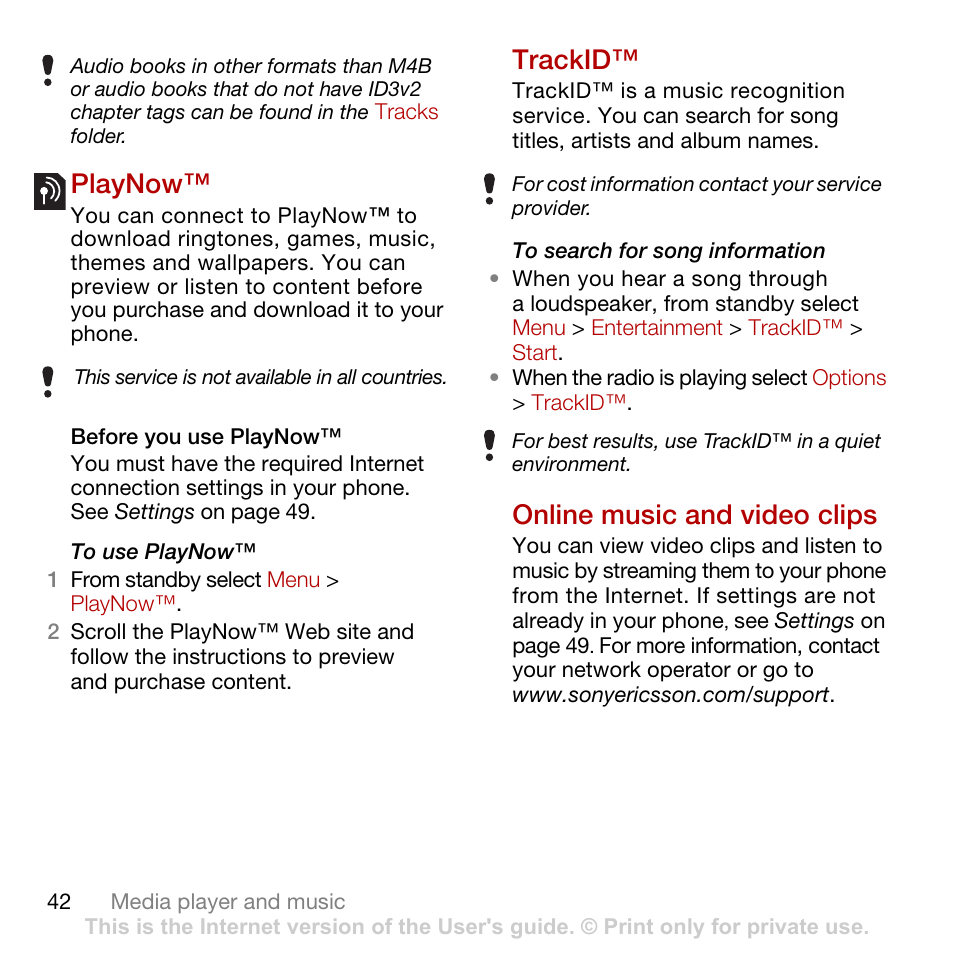 Audio books in other formats than M4B or audio books that do not have ID3v2 chapter tags can be found in the Tracks folder.

PlayNow™

You can connect to PlayNow™ to download ringtones, games, music, themes and wallpapers. You can preview or listen to content before you purchase and download it to your phone.

This service is not available in all countries.

Before you use PlayNow™

You must have the required Internet connection settings in your phone. See Settings on page 49.

To use PlayNow™

1 From standby select Menu > PlayNow™.

2 Scroll the PlayNow™ Web site and follow the instructions to preview and purchase content.

TrackID™

TrackID™ is a music recognition service. You can search for song titles, artists and album names.

For cost information contact your service provider.

To search for song information

• When you hear a song through a loudspeaker, from standby select Menu > Entertainment > TrackID™ > Start.

• When the radio is playing select Options > TrackID™.

For best results, use TrackID™ in a quiet environment.

Online music and video clips

You can view video clips and listen to music by streaming them to your phone from the Internet. If settings are not already in your phone, see Settings on page 49. For more information, contact your network operator or go to www.sonyericsson.com/support.

42 Media player and music

This is the Internet version of the User's guide. © Print only for private use.